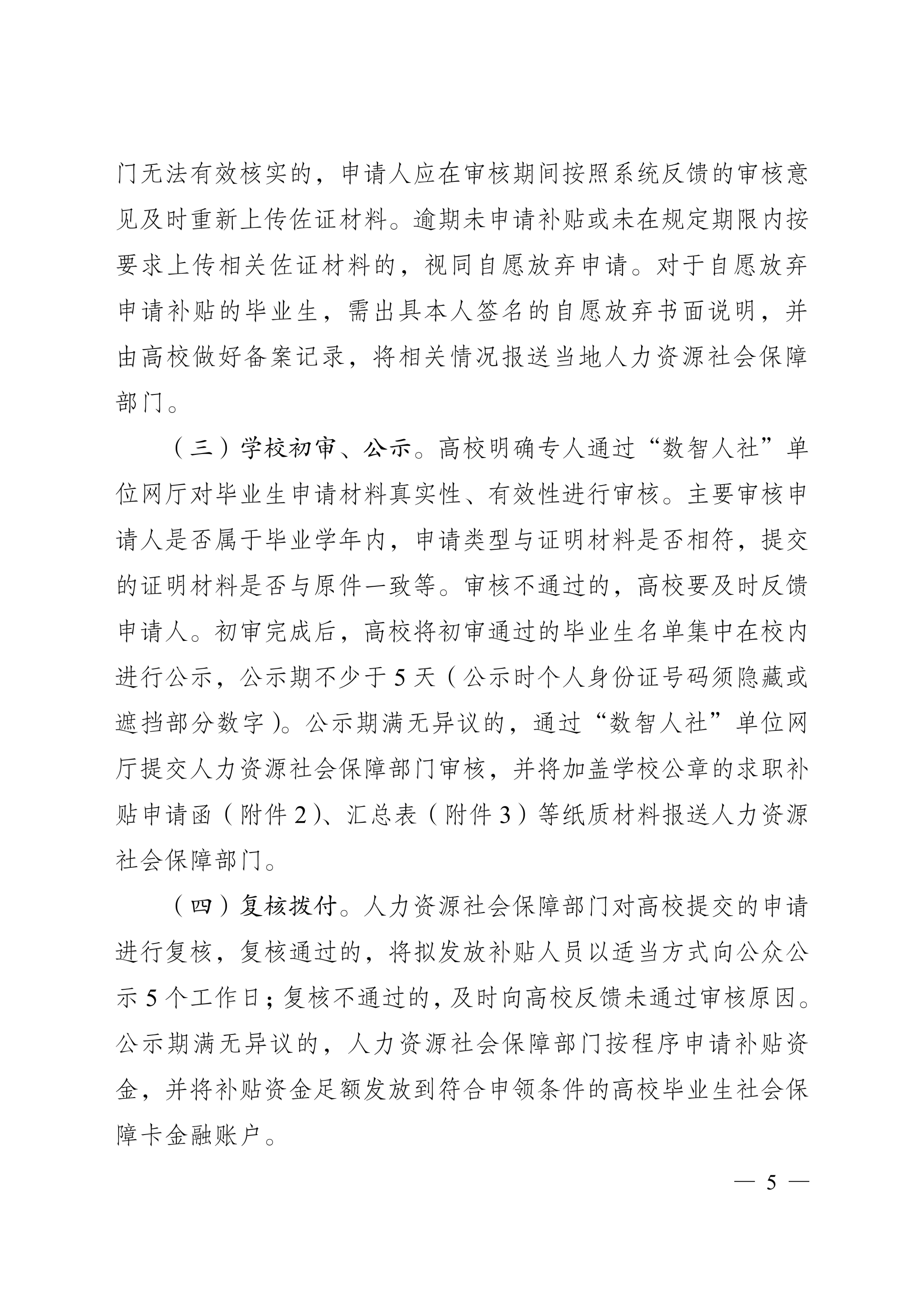 门无法有效核实的，申请人应在审核期间按照系统反馈的审核意见及时重新上传佐证材料。逾期未申请补贴或未在规定期限内按要求上传相关佐证材料的，视同自愿放弃申请。对于自愿放弃申请补贴的毕业生，需出具本人签名的自愿放弃书面说明，并由高校做好备案记录，将相关情况报送当地人力资源社会保障部门。

（三）学校初审、公示。高校明确专人通过“数智人社”单位网厅对毕业生申请材料真实性、有效性进行审核。主要审核申请人是否属于毕业学年内，申请类型与证明材料是否相符，提交的证明材料是否与原件一致等。审核不通过的，高校要及时反馈申请人。初审完成后，高校将初审通过的毕业生名单集中在校内进行公示，公示期不少于5天（公示时个人身份证号码须隐藏或遮挡部分数字）。公示期满无异议的，通过“数智人社”单位网厅提交人力资源社会保障部门审核，并将加盖学校公章的求职补贴申请函（附件2）、汇总表（附件3）等纸质材料报送人力资源社会保障部门。

（四）复核拨付。人力资源社会保障部门对高校提交的申请进行复核，复核通过的，将拟发放补贴人员以适当方式向公众公示5个工作日；复核不通过的，及时向高校反馈未通过审核原因。公示期满无异议的，人力资源社会保障部门按程序申请补贴资金，并将补贴资金足额发放到符合申领条件的高校毕业生社会保障卡金融账户。

— 5 —